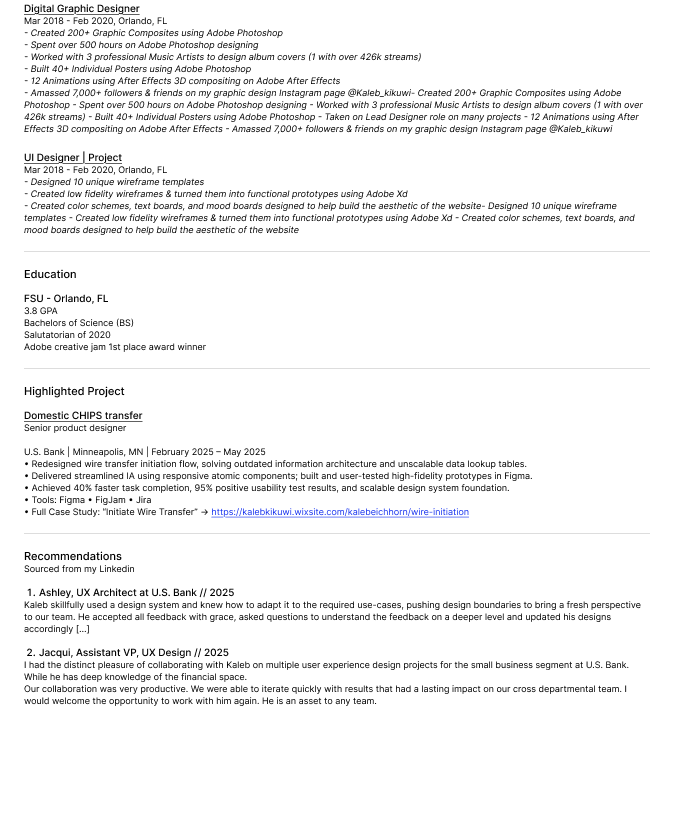 Digital Graphic Designer
Mar 2018 - Feb 2020, Orlando, FL
- Created 200+ Graphic Composites using Adobe Photoshop
- Spent over 500 hours on Adobe Photoshop designing
- Worked with 3 professional Music Artists to design album covers (1 with over 426k streams)
- Built 40+ Individual Posters using Adobe Photoshop
- 12 Animations using After Effects 3D compositing on Adobe After Effects
- Amassed 7,000+ followers & friends on my graphic design Instagram page @Kaleb_kikuwi- Created 200+ Graphic Composites using Adobe Photoshop - Spent over 500 hours on Adobe Photoshop designing - Worked with 3 professional Music Artists to design album covers (1 with over 426k streams) - Built 40+ Individual Posters using Adobe Photoshop - Taken on Lead Designer role on many projects - 12 Animations using After Effects 3D compositing on Adobe After Effects - Amassed 7,000+ followers & friends on my graphic design Instagram page @Kaleb_kikuwi

UI Designer | Project
Mar 2018 - Feb 2020, Orlando, FL
- Designed 10 unique wireframe templates
- Created low fidelity wireframes & turned them into functional prototypes using Adobe Xd
- Created color schemes, text boards, and mood boards designed to help build the aesthetic of the website- Designed 10 unique wireframe templates - Created low fidelity wireframes & turned them into functional prototypes using Adobe Xd - Created color schemes, text boards, and mood boards designed to help build the aesthetic of the website

Education

FSU - Orlando, FL
3.8 GPA
Bachelors of Science (BS)
Salutatorian of 2020
Adobe creative jam 1st place award winner

Highlighted Project

Domestic CHIPS transfer
Senior product designer

U.S. Bank | Minneapolis, MN | February 2025 – May 2025
• Redesigned wire transfer initiation flow, solving outdated information architecture and unscalable data lookup tables.
• Delivered streamlined IA using responsive atomic components; built and user-tested high-fidelity prototypes in Figma.
• Achieved 40% faster task completion, 95% positive usability test results, and scalable design system foundation.
• Tools: Figma • FigJam • Jira
• Full Case Study: "Initiate Wire Transfer" → https://kalebkikuwi.wixsite.com/kalebeichhorn/wire-initiation

Recommendations
Sourced from my Linkedin

1. Ashley, UX Architect at U.S. Bank // 2025
Kaleb skillfully used a design system and knew how to adapt it to the required use-cases, pushing design boundaries to bring a fresh perspective to our team. He accepted all feedback with grace, asked questions to understand the feedback on a deeper level and updated his designs accordingly [...]

2. Jacqui, Assistant VP, UX Design // 2025
I had the distinct pleasure of collaborating with Kaleb on multiple user experience design projects for the small business segment at U.S. Bank. While he has deep knowledge of the financial space.
Our collaboration was very productive. We were able to iterate quickly with results that had a lasting impact on our cross departmental team. I would welcome the opportunity to work with him again. He is an asset to any team.